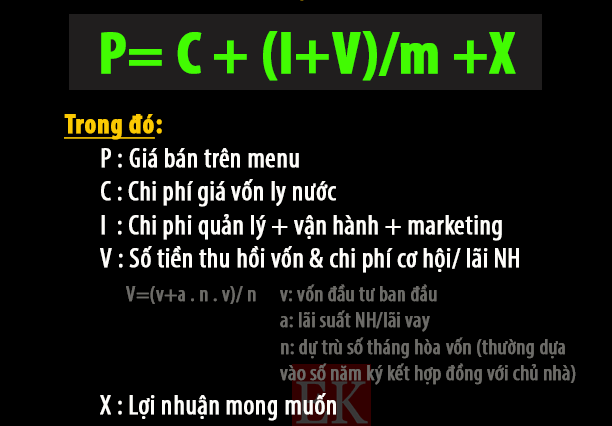 P= C + (I+V)/m +X

Trong đó:

P : Giá bán trên menu
C : Chi phí giá vốn ly nước
I : Chi phi quản lý + vận hành + marketing
V : Số tiền thu hồi vốn & chi phí cơ hội/ lãi NH

V=(v+a . n . v)/ n

v: vốn đầu tư ban đầu
a: lãi suất NH/lãi vay
n: dự trù số tháng hòa vốn (thường dựa vào số năm ký kết hợp đồng với chủ nhà)

X : Lợi nhuận mong muốn

EK